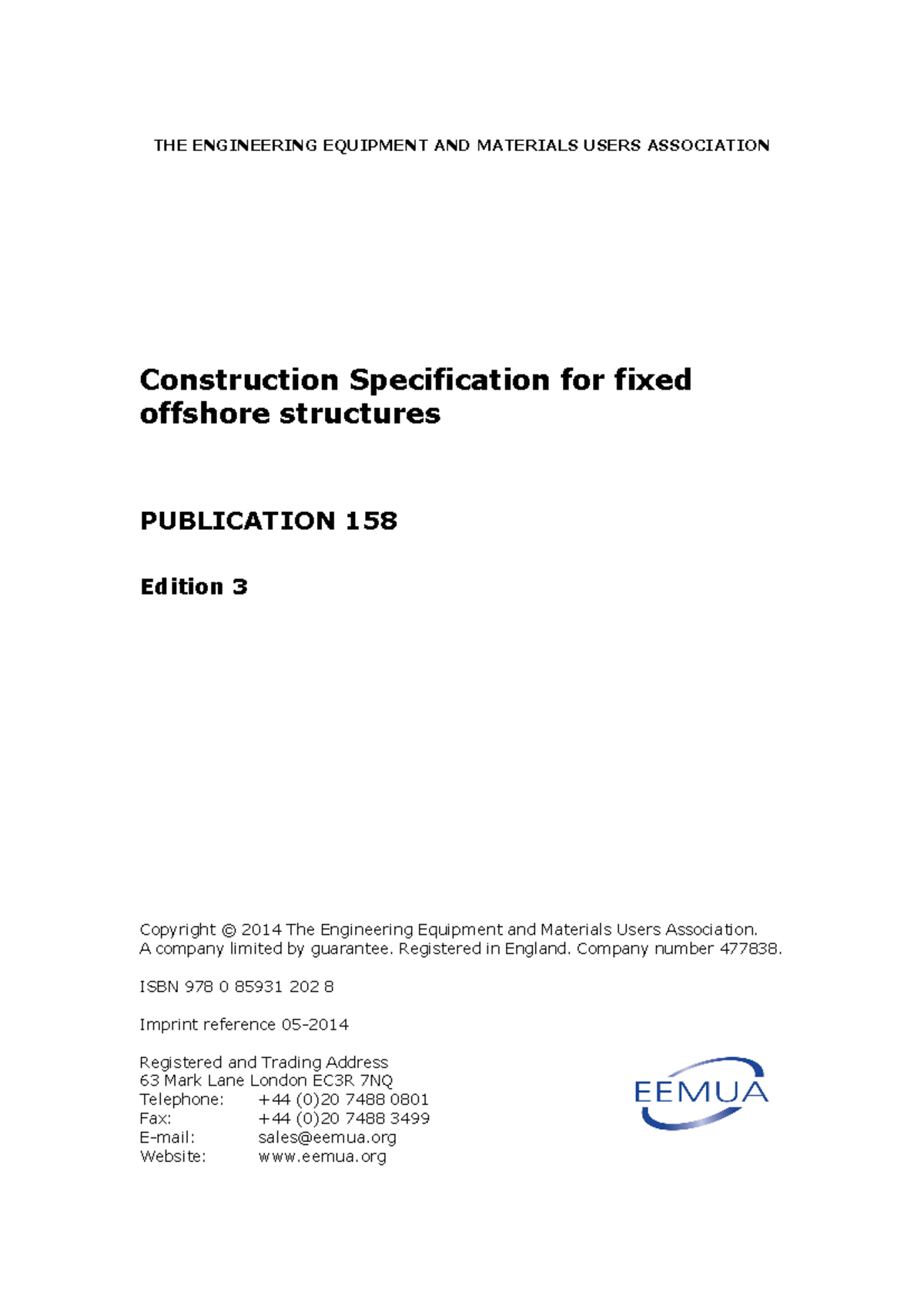 THE ENGINEERING EQUIPMENT AND MATERIALS USERS ASSOCIATION

Construction Specification for fixed offshore structures

PUBLICATION 158

Edition 3

Copyright © 2014 The Engineering Equipment and Materials Users Association. A company limited by guarantee. Registered in England. Company number 477838.

ISBN 978 0 85931 202 8

Imprint reference 05-2014

Registered and Trading Address
63 Mark Lane London EC3R 7NQ
Telephone: +44 (0)20 7488 0801
Fax: +44 (0)20 7488 3499
E-mail: sales@eemua.org
Website: www.eemua.org

EEMUA